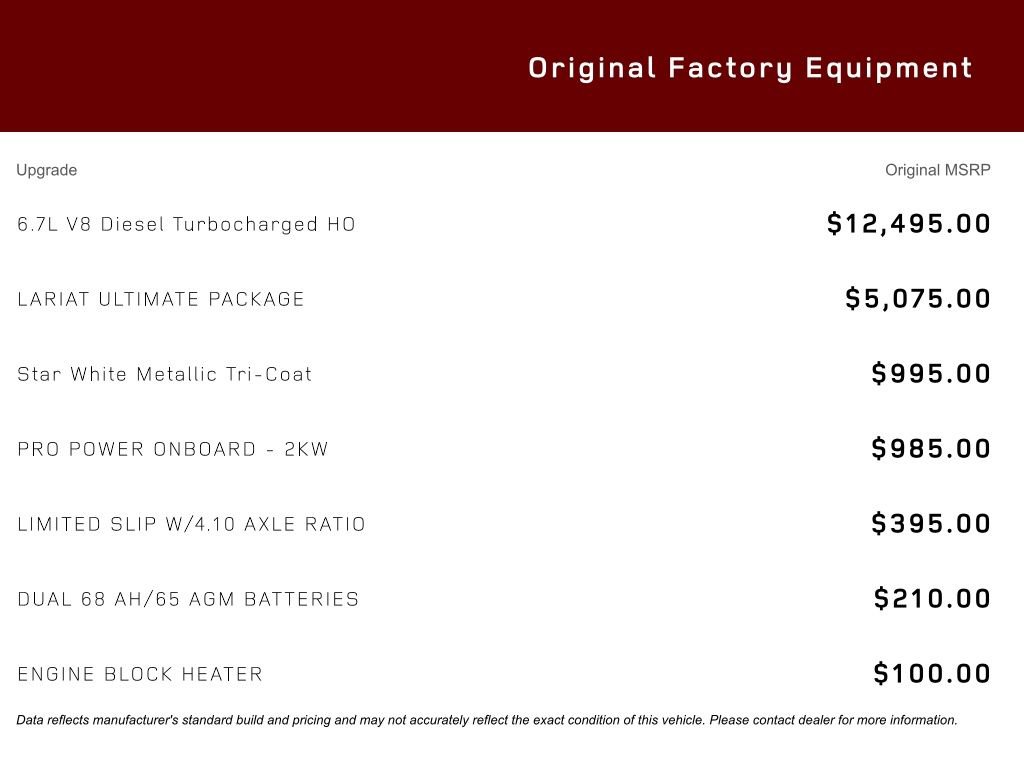 Original Factory Equipment

| Upgrade | Original MSRP |
|---|---|
| 6.7L V8 Diesel Turbocharged HO | $12,495.00 |
| LARIAT ULTIMATE PACKAGE | $5,075.00 |
| Star White Metallic Tri-Coat | $995.00 |
| PRO POWER ONBOARD - 2KW | $985.00 |
| LIMITED SLIP W/4.10 AXLE RATIO | $395.00 |
| DUAL 68 AH/65 AGM BATTERIES | $210.00 |
| ENGINE BLOCK HEATER | $100.00 |

Data reflects manufacturer's standard build and pricing and may not accurately reflect the exact condition of this vehicle. Please contact dealer for more information.